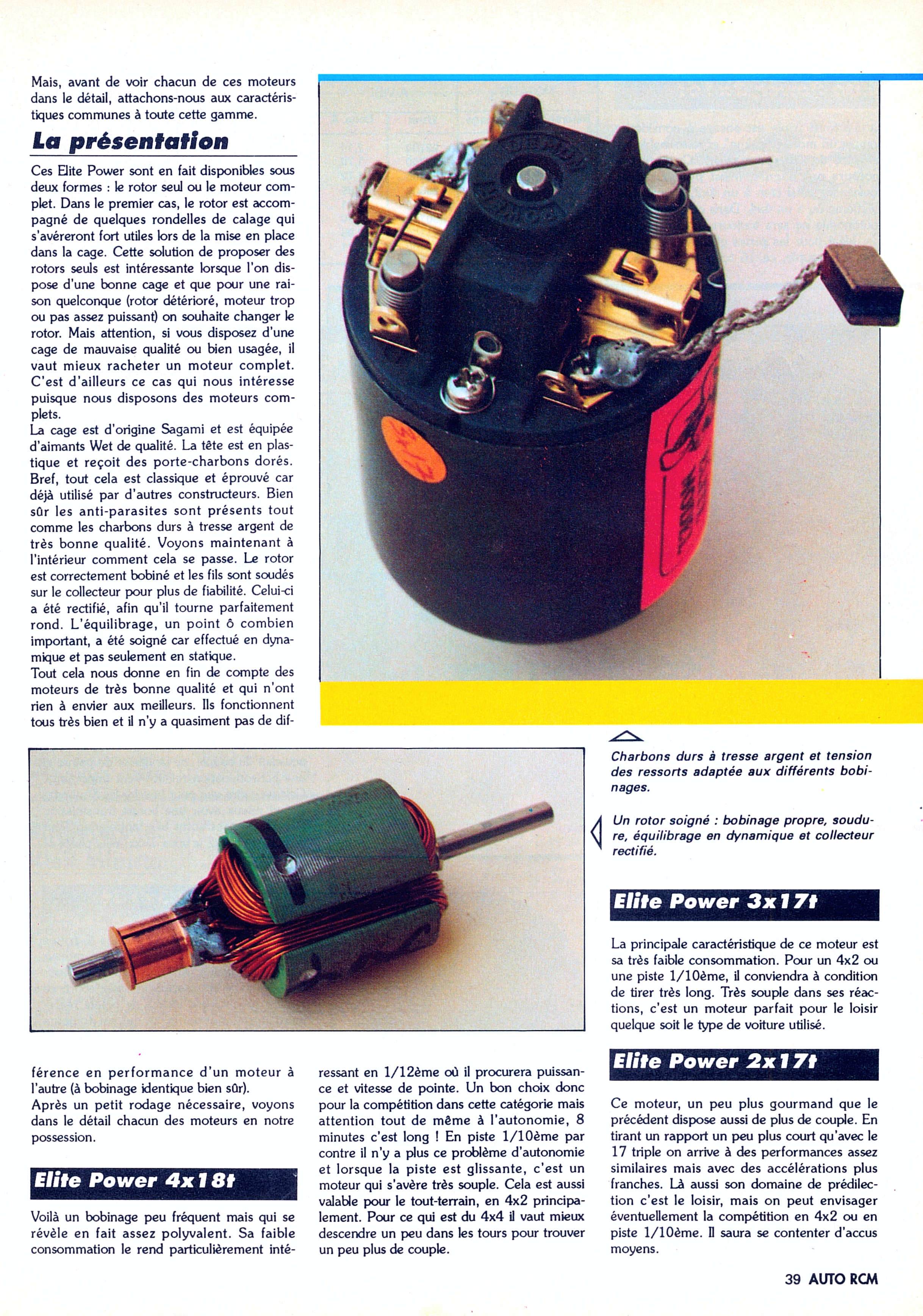 Mais, avant de voir chacun de ces moteurs dans le détail, attachons-nous aux caractéristiques communes à toute cette gamme.

La présentation

Ces Elite Power sont en fait disponibles sous deux formes : le rotor seul ou le moteur complet. Dans le premier cas, le rotor est accompagné de quelques rondelles de calage qui s'avéreront fort utiles lors de la mise en place dans la cage. Cette solution de proposer des rotors seuls est intéressante lorsque l'on dispose d'une bonne cage et que pour une raison quelconque (rotor détérioré, moteur trop ou pas assez puissant) on souhaite changer le rotor. Mais attention, si vous disposez d'une cage de mauvaise qualité ou bien usagée, il vaut mieux racheter un moteur complet. C'est d'ailleurs ce cas qui nous intéresse puisque nous disposons des moteurs complets.
La cage est d'origine Sagami et est équipée d'aimants Wet de qualité. La tête est en plastique et reçoit des porte-charbons dorés. Bref, tout cela est classique et éprouvé car déjà utilisé par d'autres constructeurs. Bien sûr les anti-parasites sont présents tout comme les charbons durs à tresse argent de très bonne qualité. Voyons maintenant à l'intérieur comment cela se passe. Le rotor est correctement bobiné et les fils sont soudés sur le collecteur pour plus de fiabilité. Celui-ci a été rectifié, afin qu'il tourne parfaitement rond. L'équilibrage, un point ô combien important, a été soigné car effectué en dynamique et pas seulement en statique.
Tout cela nous donne en fin de compte des moteurs de très bonne qualité et qui n'ont rien à envier aux meilleurs. Ils fonctionnent tous très bien et il n'y a quasiment pas de différence en performance d'un moteur à l'autre (à bobinage identique bien sûr).
Après un petit rodage nécessaire, voyons dans le détail chacun des moteurs en notre possession.

Elite Power 4x18t

Voilà un bobinage peu fréquent mais qui se révèle en fait assez polyvalent. Sa faible consommation le rend particulièrement intéressant en 1/12ème où il procurera puissance et vitesse de pointe. Un bon choix donc pour la compétition dans cette catégorie mais attention tout de même à l'autonomie, 8 minutes c'est long ! En piste 1/10ème par contre il n'y a plus ce problème d'autonomie et lorsque la piste est glissante, c'est un moteur qui s'avère très souple. Cela est aussi valable pour le tout-terrain, en 4x2 principalement. Pour ce qui est du 4x4 il vaut mieux descendre un peu dans les tours pour trouver un peu plus de couple.

Charbons durs à tresse argent et tension des ressorts adaptée aux différents bobinages.

Un rotor soigné : bobinage propre, soudure, équilibrage en dynamique et collecteur rectifié.

Elite Power 3x17t

La principale caractéristique de ce moteur est sa très faible consommation. Pour un 4x2 ou une piste 1/10ème, il conviendra à condition de tirer très long. Très souple dans ses réactions, c'est un moteur parfait pour le loisir quelque soit le type de voiture utilisé.

Elite Power 2x17t

Ce moteur, un peu plus gourmand que le précédent dispose aussi de plus de couple. En tirant un rapport un peu plus court qu'avec le 17 triple on arrive à des performances assez similaires mais avec des accélérations plus franches. Là aussi son domaine de prédilection c'est le loisir, mais on peut envisager éventuellement la compétition en 4x2 ou en piste 1/10ème. Il saura se contenter d'accus moyens.

39 AUTO RCM